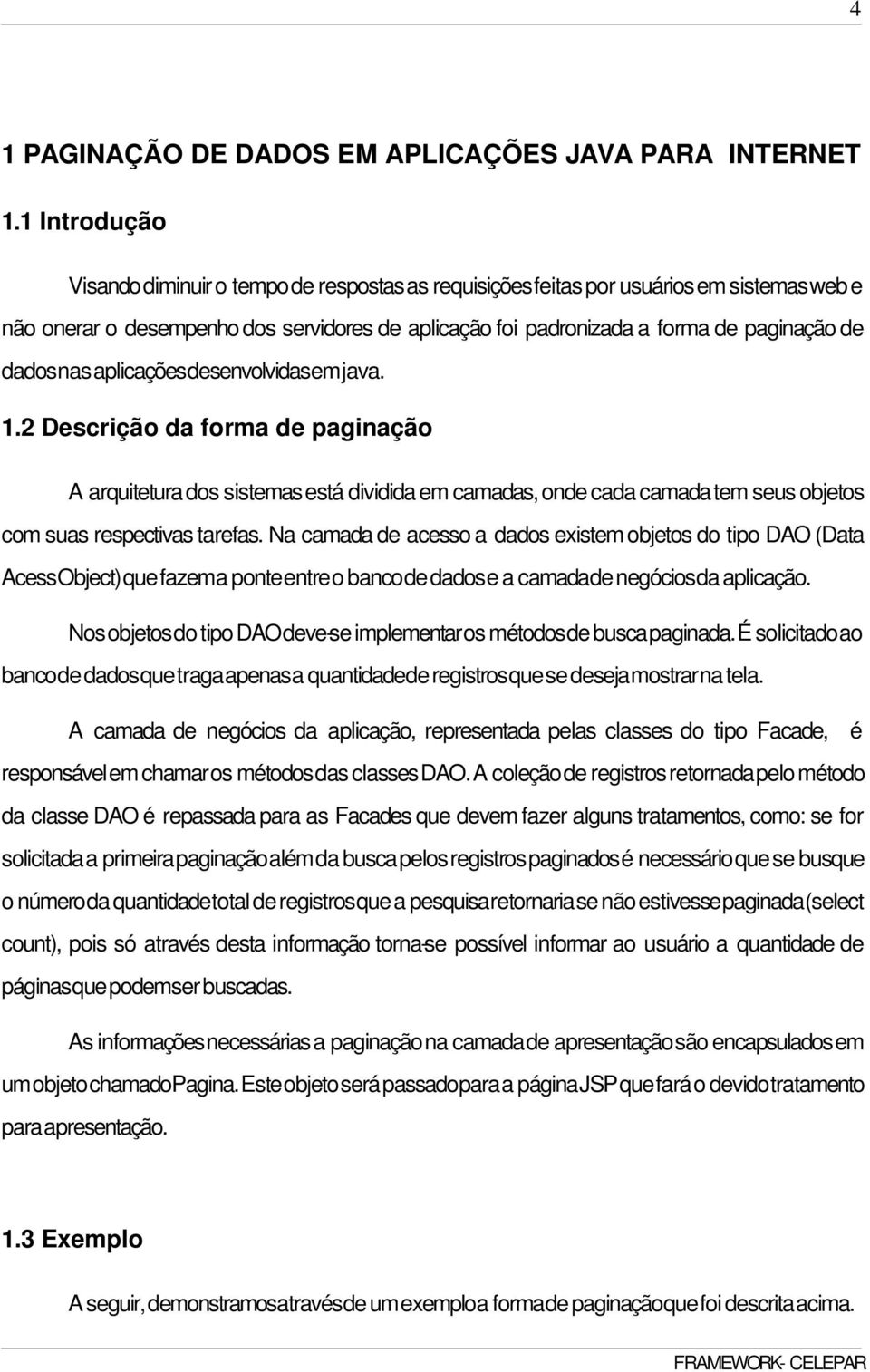 4

1 PAGINAÇÃO DE DADOS EM APLICAÇÕES JAVA PARA INTERNET

1.1 Introdução

Visando diminuir o tempo de respostas as requisições feitas por usuários em sistemas web e não onerar o desempenho dos servidores de aplicação foi padronizada a forma de paginação de dados nas aplicações desenvolvidas em java.

1.2 Descrição da forma de paginação

A arquitetura dos sistemas está dividida em camadas, onde cada camada tem seus objetos com suas respectivas tarefas. Na camada de acesso a dados existem objetos do tipo DAO (Data Acess Object) que fazem a ponte entre o banco de dados e a camada de negócios da aplicação.

Nos objetos do tipo DAO deve-se implementar os métodos de busca paginada. É solicitado ao banco de dados que traga apenas a quantidade de registros que se deseja mostrar na tela.

A camada de negócios da aplicação, representada pelas classes do tipo Facade, é responsável em chamar os métodos das classes DAO. A coleção de registros retornada pelo método da classe DAO é repassada para as Facades que devem fazer alguns tratamentos, como: se for solicitada a primeira paginação além da busca pelos registros paginados é necessário que se busque o número da quantidade total de registros que a pesquisa retornaria se não estivesse paginada (select count), pois só através desta informação torna-se possível informar ao usuário a quantidade de páginas que podem ser buscadas.

As informações necessárias a paginação na camada de apresentação são encapsulados em um objeto chamado Pagina. Este objeto será passado para a página JSP que fará o devido tratamento para apresentação.

1.3 Exemplo

A seguir, demonstramos através de um exemplo a forma de paginação que foi descrita acima.

FRAMEWORK- CELEPAR